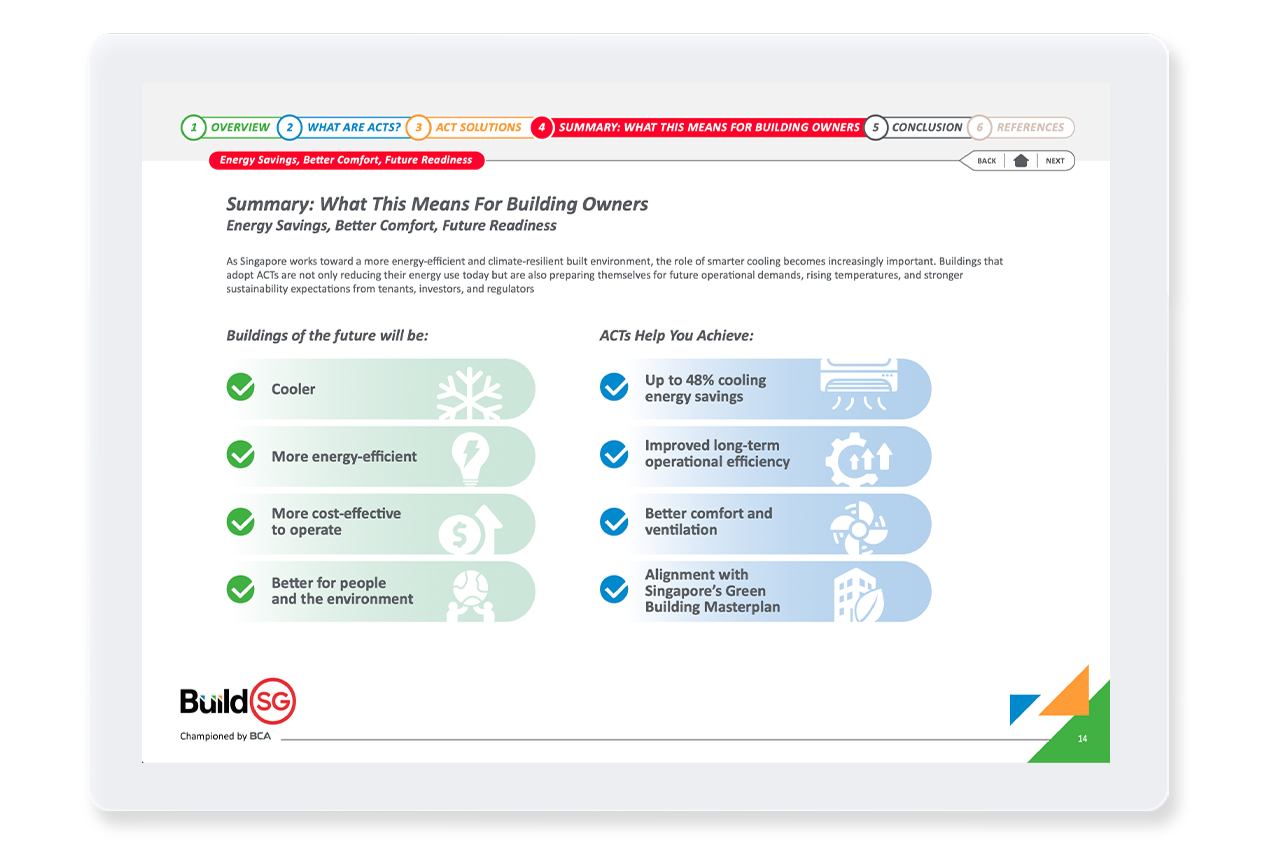 1 OVERVIEW 2 WHAT ARE ACTS? 3 ACT SOLUTIONS 4 SUMMARY: WHAT THIS MEANS FOR BUILDING OWNERS 5 CONCLUSION 6 REFERENCES

Energy Savings, Better Comfort, Future Readiness

BACK NEXT

Summary: What This Means For Building Owners
Energy Savings, Better Comfort, Future Readiness

As Singapore works toward a more energy-efficient and climate-resilient built environment, the role of smarter cooling becomes increasingly important. Buildings that adopt ACTs are not only reducing their energy use today but are also preparing themselves for future operational demands, rising temperatures, and stronger sustainability expectations from tenants, investors, and regulators

Buildings of the future will be:

Cooler

More energy-efficient

More cost-effective to operate

Better for people and the environment

ACTs Help You Achieve:

Up to 48% cooling energy savings

Improved long-term operational efficiency

Better comfort and ventilation

Alignment with Singapore's Green Building Masterplan

BuildSG
Championed by BCA

14